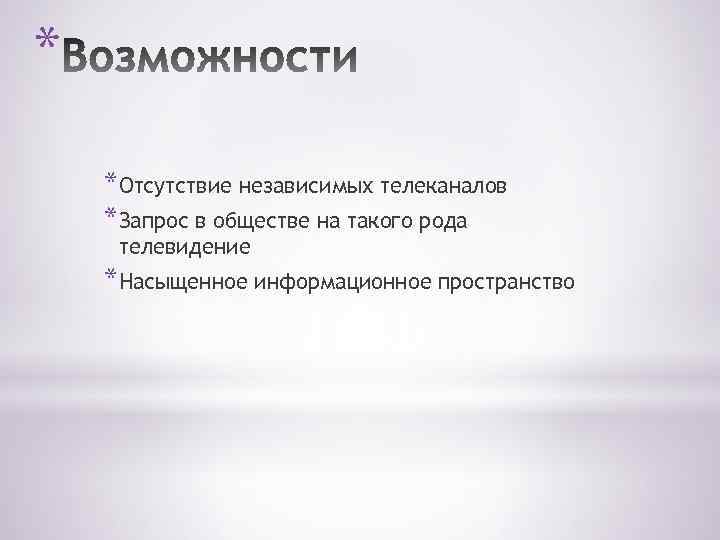 *Возможности

*Отсутствие независимых телеканалов
*Запрос в обществе на такого рода телевидение
*Насыщенное информационное пространство